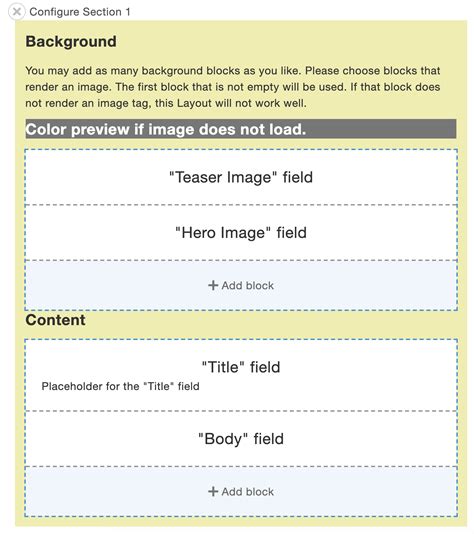 Configure Section 1

Background

You may add as many background blocks as you like. Please choose blocks that render an image. The first block that is not empty will be used. If that block does not render an image tag, this Layout will not work well.

Color preview if image does not load.

"Teaser Image" field

"Hero Image" field

+ Add block

Content

"Title" field

Placeholder for the "Title" field

"Body" field

+ Add block